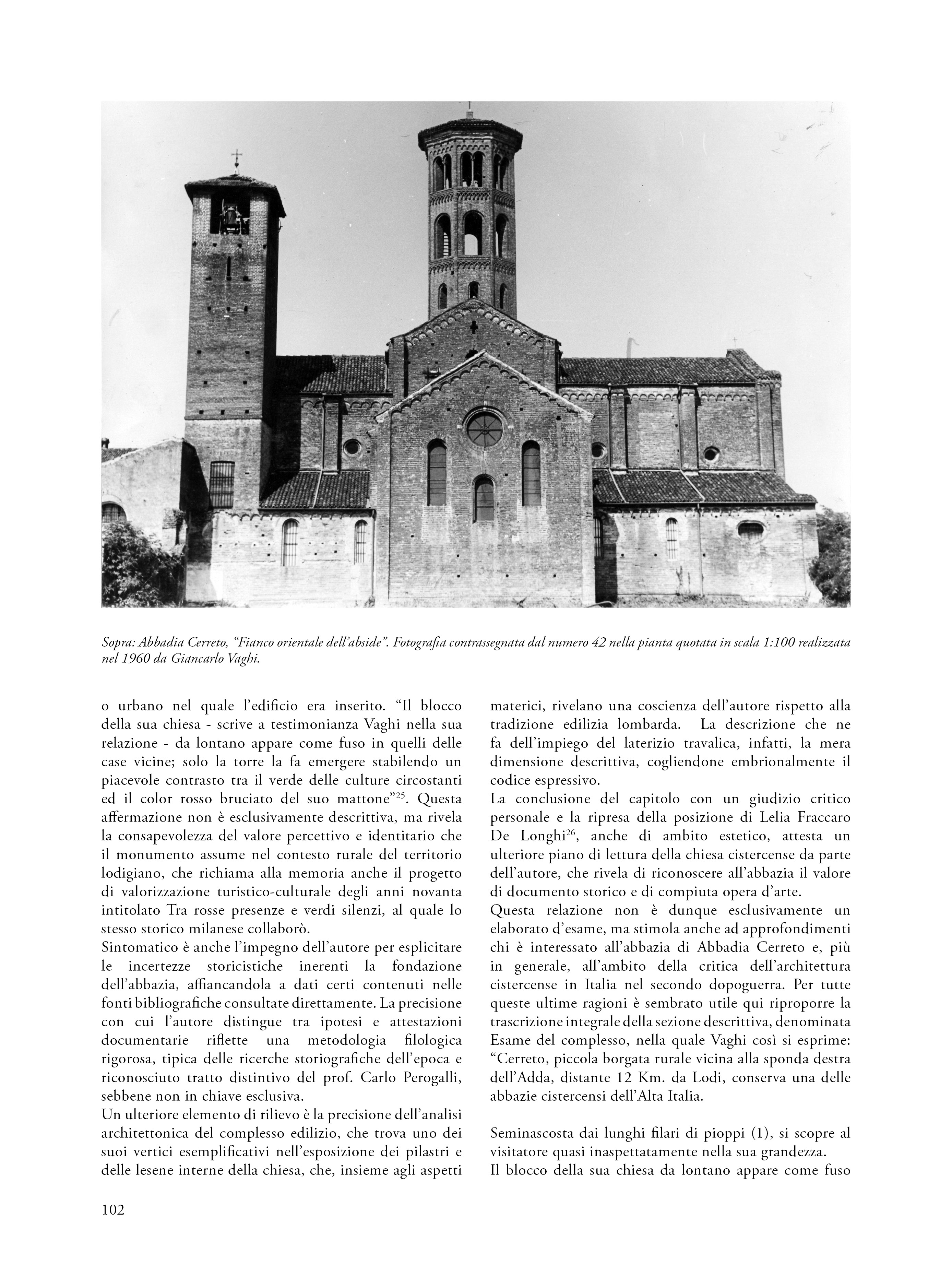 Sopra: Abbadia Cerreto, “Fianco orientale dell’abside”. Fotografia contrassegnata dal numero 42 nella pianta quotata in scala 1:100 realizzata nel 1960 da Giancarlo Vaghi.

o urbano nel quale l’edificio era inserito. “Il blocco della sua chiesa - scrive a testimonianza Vaghi nella sua relazione - da lontano appare come fuso in quelli delle case vicine; solo la torre la fa emergere stabilendo un piacevole contrasto tra il verde delle culture circostanti ed il color rosso bruciato del suo mattone”$^{25}$. Questa affermazione non è esclusivamente descrittiva, ma rivela la consapevolezza del valore percettivo e identitario che il monumento assume nel contesto rurale del territorio lodigiano, che richiama alla memoria anche il progetto di valorizzazione turistico-culturale degli anni novanta intitolato Tra rosse presenze e verdi silenzi, al quale lo stesso storico milanese collaborò.
Sintomatico è anche l’impegno dell’autore per esplicitare le incertezze storicistiche inerenti la fondazione dell’abbazia, affiancandola a dati certi contenuti nelle fonti bibliografiche consultate direttamente. La precisione con cui l’autore distingue tra ipotesi e attestazioni documentarie riflette una metodologia filologica rigorosa, tipica delle ricerche storiografiche dell’epoca e riconosciuto tratto distintivo del prof. Carlo Perogalli, sebbene non in chiave esclusiva.
Un ulteriore elemento di rilievo è la precisione dell’analisi architettonica del complesso edilizio, che trova uno dei suoi vertici esemplificativi nell’esposizione dei pilastri e delle lesene interne della chiesa, che, insieme agli aspetti materici, rivelano una coscienza dell’autore rispetto alla tradizione edilizia lombarda. La descrizione che ne fa dell’impiego del laterizio travalica, infatti, la mera dimensione descrittiva, cogliendone embrionalmente il codice espressivo.
La conclusione del capitolo con un giudizio critico personale e la ripresa della posizione di Lelia Fraccaro De Longhi$^{26}$, anche di ambito estetico, attesta un ulteriore piano di lettura della chiesa cistercense da parte dell’autore, che rivela di riconoscere all’abbazia il valore di documento storico e di compiuta opera d’arte.
Questa relazione non è dunque esclusivamente un elaborato d’esame, ma stimola anche ad approfondimenti chi è interessato all’abbazia di Abbadia Cerreto e, più in generale, all’ambito della critica dell’architettura cistercense in Italia nel secondo dopoguerra. Per tutte queste ultime ragioni è sembrato utile qui riproporre la trascrizione integrale della sezione descrittiva, denominata Esame del complesso, nella quale Vaghi così si esprime:
“Cerreto, piccola borgata rurale vicina alla sponda destra dell’Adda, distante 12 Km. da Lodi, conserva una delle abbazie cistercensi dell’Alta Italia.

Seminascosta dai lunghi filari di pioppi (1), si scopre al visitatore quasi inaspettatamente nella sua grandezza.
Il blocco della sua chiesa da lontano appare come fuso

102